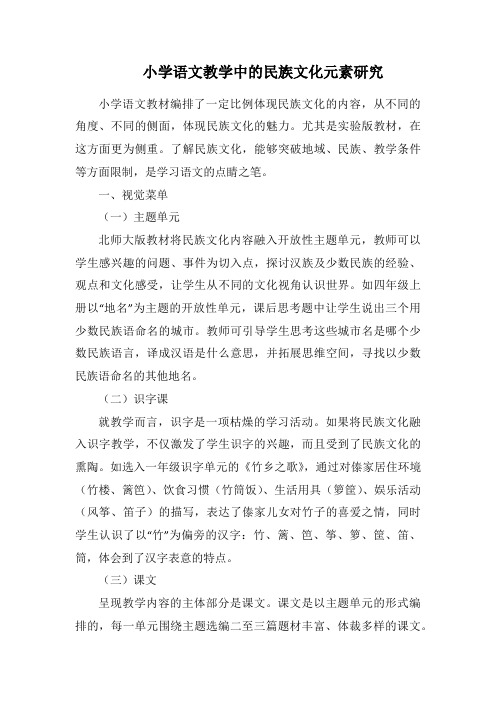 小学语文教学中的民族文化元素研究

小学语文教材编排了一定比例体现民族文化的内容，从不同的角度、不同的侧面，体现民族文化的魅力。尤其是实验版教材，在这方面更为侧重。了解民族文化，能够突破地域、民族、教学条件等方面限制，是学习语文的点睛之笔。

一、视觉菜单

（一）主题单元

北师大版教材将民族文化内容融入开放性主题单元，教师可以学生感兴趣的问题、事件为切入点，探讨汉族及少数民族的经验、观点和文化感受，让学生从不同的文化视角认识世界。如四年级上册以“地名”为主题的开放性单元，课后思考题中让学生说出三个用少数民族语命名的城市。教师可引导学生思考这些城市名是哪个少数民族语言，译成汉语是什么意思，并拓展思维空间，寻找以少数民族语命名的其他地名。

（二）识字课

就教学而言，识字是一项枯燥的学习活动。如果将民族文化融入识字教学，不仅激发了学生识字的兴趣，而且受到了民族文化的熏陶。如选入一年级识字单元的《竹乡之歌》，通过对傣家居住环境（竹楼、篱笆）、饮食习惯（竹筒饭）、生活用具（箩筐）、娱乐活动（风筝、笛子）的描写，表达了傣家儿女对竹子的喜爱之情，同时学生认识了以“竹”为偏旁的汉字：竹、篱、笆、筝、箩、筐、笛、筒，体会到了汉字表意的特点。

（三）课文

呈现教学内容的主体部分是课文。课文是以主题单元的形式编排的，每一单元围绕主题选编二至三篇题材丰富、体裁多样的课文。